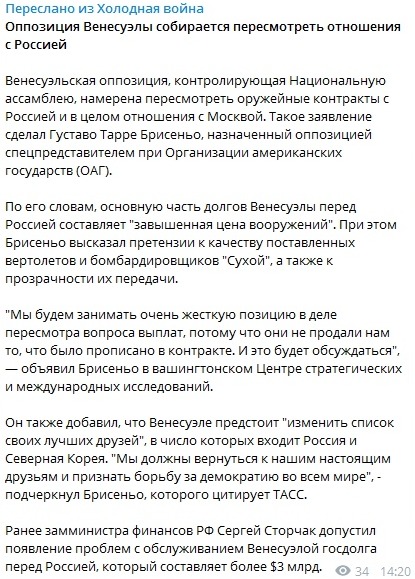 Переслано из Холодная война
Оппозиция Венесуэлы собирается пересмотреть отношения с Россией

Венесуэльская оппозиция, контролирующая Национальную ассамблею, намерена пересмотреть оружейные контракты с Россией и в целом отношения с Москвой. Такое заявление сделал Густаво Тарре Брисеньо, назначенный оппозицией спецпредставителем при Организации американских государств (ОАГ).

По его словам, основную часть долгов Венесуэлы перед Россией составляет "завышенная цена вооружений". При этом Брисеньо высказал претензии к качеству поставленных вертолетов и бомбардировщиков "Сухой", а также к прозрачности их передачи.

"Мы будем занимать очень жесткую позицию в деле пересмотра вопроса выплат, потому что они не продали нам то, что было прописано в контракте. И это будет обсуждаться", — объявил Брисеньо в вашингтонском Центре стратегических и международных исследований.

Он также добавил, что Венесуэле предстоит "изменить список своих лучших друзей", в число которых входит Россия и Северная Корея. "Мы должны вернуться к нашим настоящим друзьям и признать борьбу за демократию во всем мире", - подчеркнул Брисеньо, которого цитирует ТАСС.

Ранее замминистра финансов РФ Сергей Сторчак допустил появление проблем с обслуживанием Венесуэлой госдолга перед Россией, который составляет более $3 млрд.

34 14:20